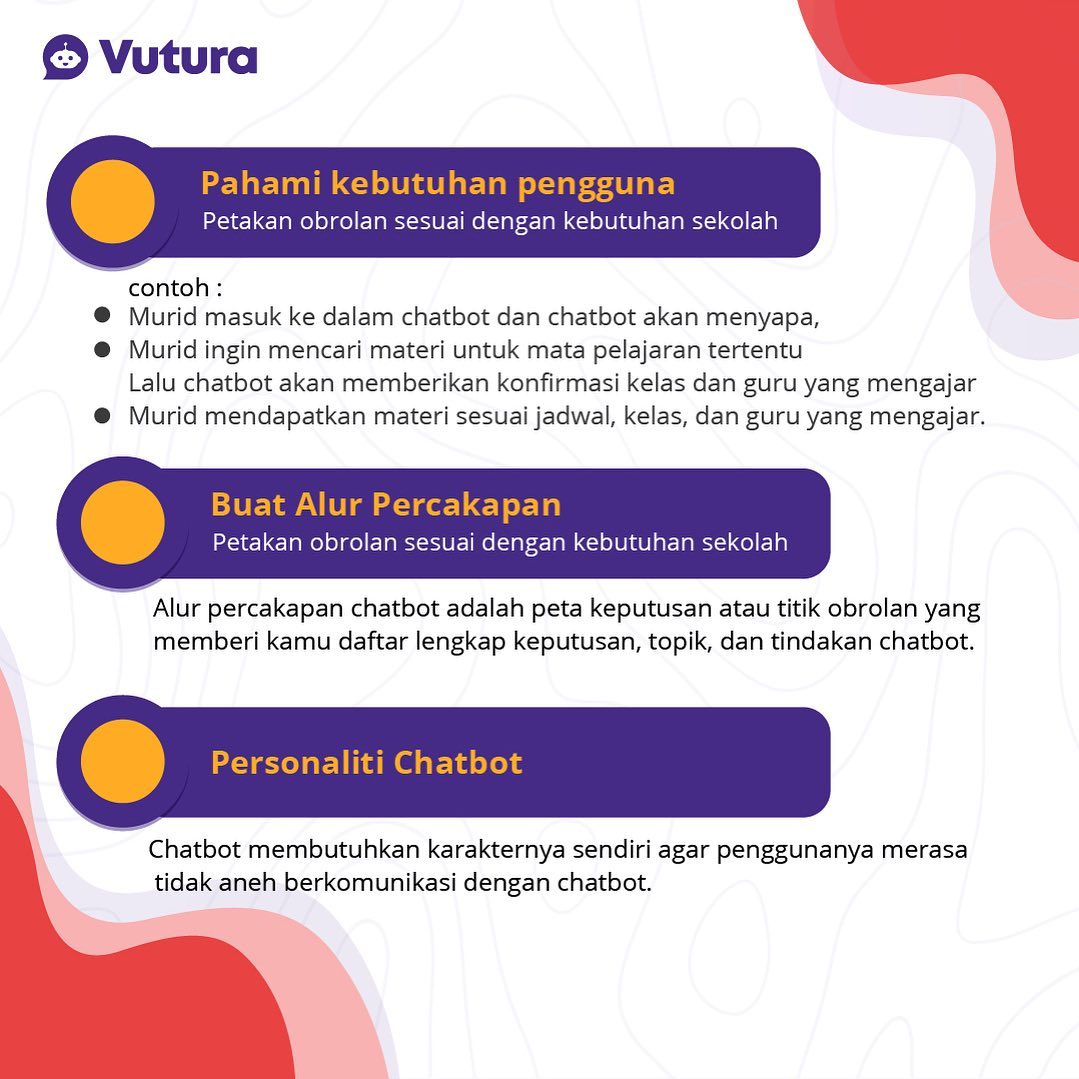 Vutura

Pahami kebutuhan pengguna
Petakan obrolan sesuai dengan kebutuhan sekolah

contoh :
- Murid masuk ke dalam chatbot dan chatbot akan menyapa,
- Murid ingin mencari materi untuk mata pelajaran tertentu
Lalu chatbot akan memberikan konfirmasi kelas dan guru yang mengajar
- Murid mendapatkan materi sesuai jadwal, kelas, dan guru yang mengajar.

Buat Alur Percakapan
Petakan obrolan sesuai dengan kebutuhan sekolah

Alur percakapan chatbot adalah peta keputusan atau titik obrolan yang memberi kamu daftar lengkap keputusan, topik, dan tindakan chatbot.

Personaliti Chatbot

Chatbot membutuhkan karakternya sendiri agar penggunanya merasa tidak aneh berkomunikasi dengan chatbot.